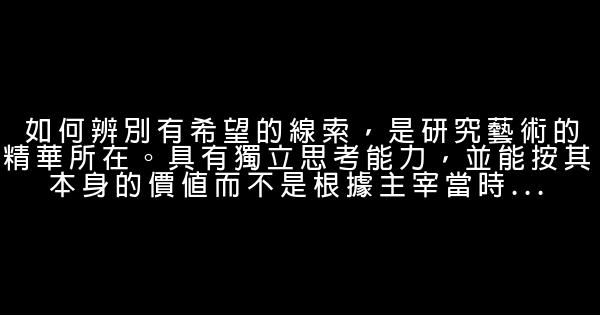 如何辨別有希望的線索，是研究藝術的精華所在。具有獨立思考能力，並能按其本身的價值而不是根據主宰當時...